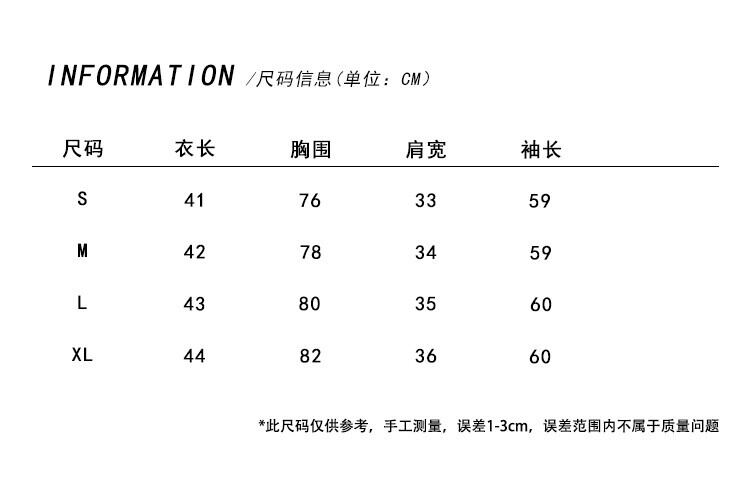 INFORMATION /尺码信息(单位：CM)

| 尺码 | 衣长 | 胸围 | 肩宽 | 袖长 |
|---|---|---|---|---|
| S | 41 | 76 | 33 | 59 |
| M | 42 | 78 | 34 | 59 |
| L | 43 | 80 | 35 | 60 |
| XL | 44 | 82 | 36 | 60 |

*此尺码仅供参考，手工测量，误差1-3cm，误差范围内不属于质量问题